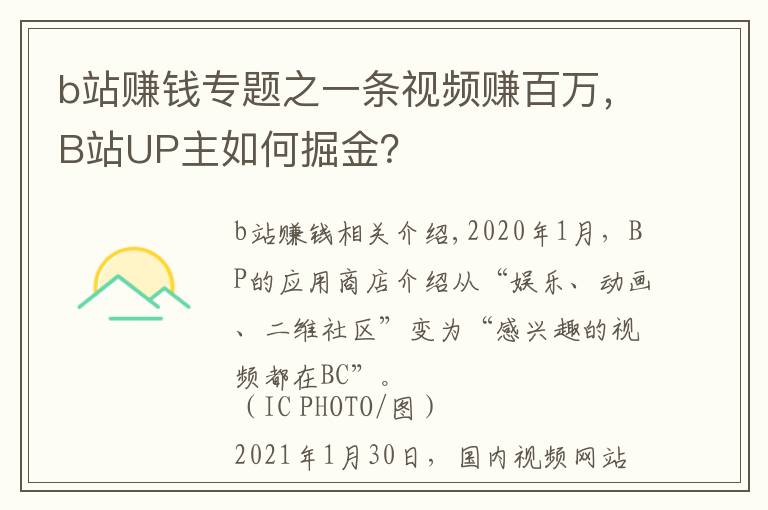 b站赚钱专题之一条视频赚百万，B站UP主如何掘金？

b站赚钱相关介绍，2020年1月，BP的应用商店介绍从“娱乐、动画、二维社区”变为“感兴趣的视频都在BC”。
（IC PHOTO/图）

2021年1月30日，国内视频网站